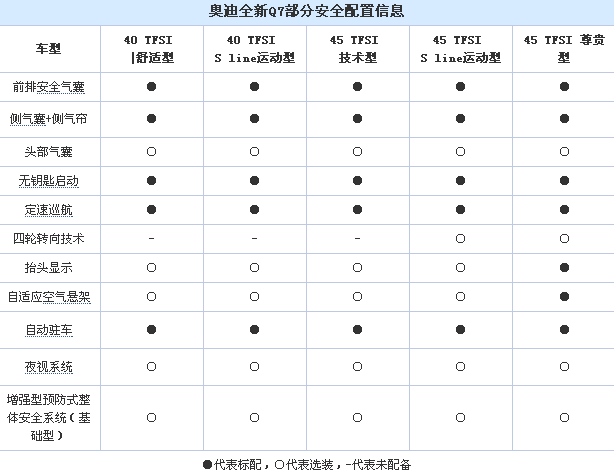 奥迪全新Q7部分安全配置信息

| 车型 | 40 TFSI \|舒适型 | 40 TFSI S line运动型 | 45 TFSI 技术型 | 45 TFSI S line运动型 | 45 TFSI 尊贵型 |
|---|---|---|---|---|---|
| 前排安全气囊 | ● | ● | ● | ● | ● |
| 侧气囊+侧气帘 | ● | ● | ● | ● | ● |
| 头部气囊 | ○ | ○ | ○ | ○ | ○ |
| 无钥匙启动 | ● | ● | ● | ● | ● |
| 定速巡航 | ● | ● | ● | ● | ● |
| 四轮转向技术 | - | - | - | ○ | ○ |
| 抬头显示 | ○ | ○ | ○ | ○ | ● |
| 自适应空气悬架 | ○ | ○ | ○ | ○ | ● |
| 自动驻车 | ● | ● | ● | ● | ● |
| 夜视系统 | ○ | ○ | ○ | ○ | ○ |
| 增强型预防式整体安全系统（基础型） | ○ | ○ | ○ | ○ | ○ |

●代表标配，○代表选装，-代表未配备